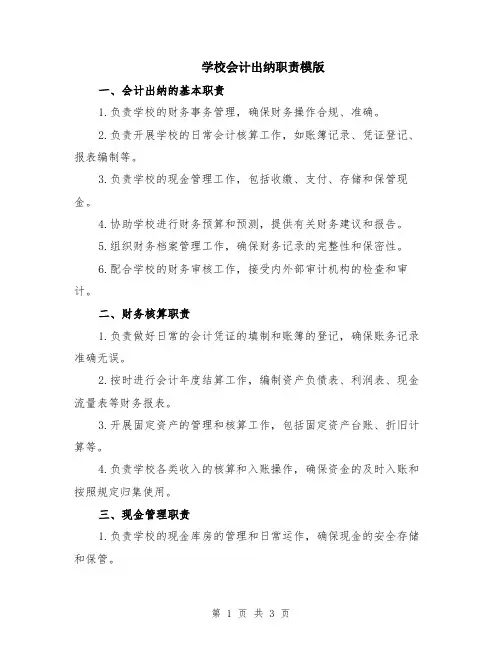 学校会计出纳职责模版

一、会计出纳的基本职责

1.负责学校的财务事务管理，确保财务操作合规、准确。

2.负责开展学校的日常会计核算工作，如账簿记录、凭证登记、报表编制等。

3.负责学校的现金管理工作，包括收缴、支付、存储和保管现金。

4.协助学校进行财务预算和预测，提供有关财务建议和报告。

5.组织财务档案管理工作，确保财务记录的完整性和保密性。

6.配合学校的财务审核工作，接受内外部审计机构的检查和审计。

二、财务核算职责

1.负责做好日常的会计凭证的填制和账簿的登记，确保账务记录准确无误。

2.按时进行会计年度结算工作，编制资产负债表、利润表、现金流量表等财务报表。

3.开展固定资产的管理和核算工作，包括固定资产台账、折旧计算等。

4.负责学校各类收入的核算和入账操作，确保资金的及时入账和按照规定归集使用。

三、现金管理职责

1.负责学校的现金库房的管理和日常运作，确保现金的安全存储和保管。

第 1 页 共 3 页